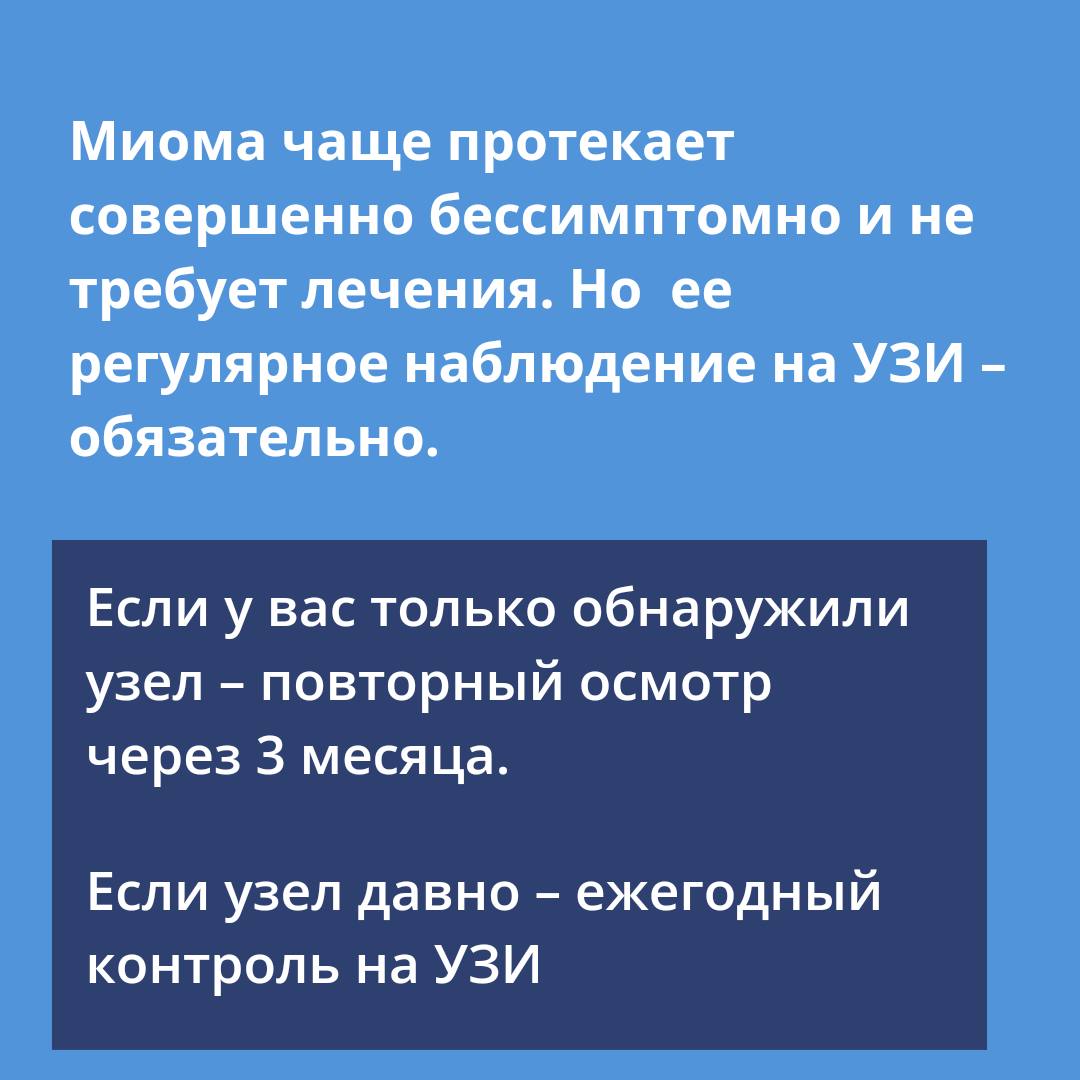 Миома чаще протекает совершенно бессимптомно и не требует лечения. Но  ее регулярное наблюдение на УЗИ – обязательно.

Если у вас только обнаружили узел – повторный осмотр через 3 месяца.

Если узел давно – ежегодный контроль на УЗИ